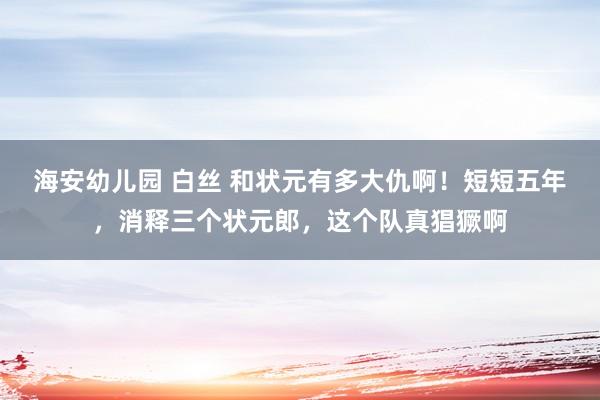 海安幼儿园 白丝 和状元有多大仇啊！短短五年，消释三个状元郎，这个队真猖獗啊